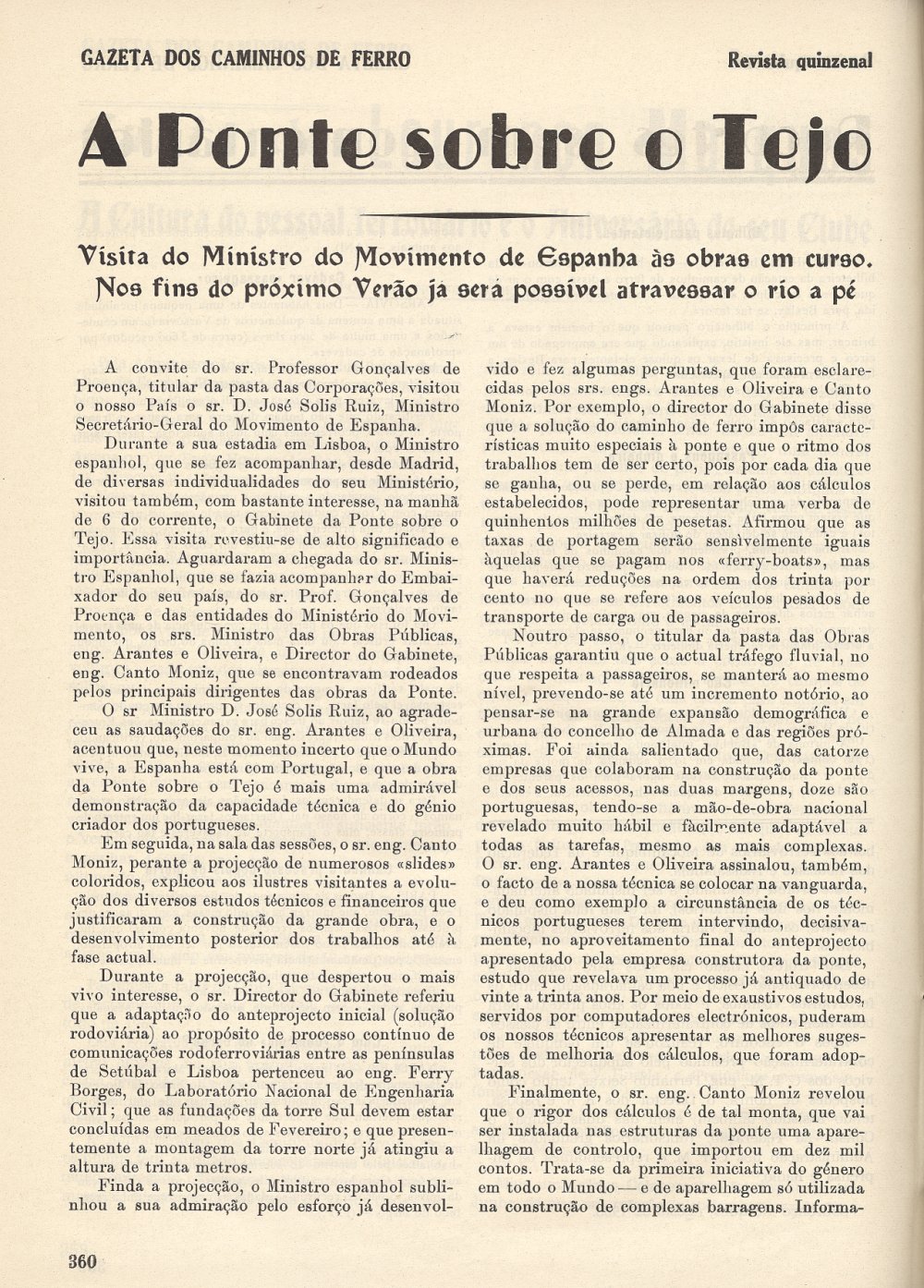 GAZETA DOS CAMINHOS DE FERRO

Revista quinzenal

A Ponte sobre o Tejo

Visita do Ministro do Movimento de Espanha às obras em curso. Nos fins do próximo Verão já será possível atravessar o rio a pé

A convite do sr. Professor Gonçalves de Proença, titular da pasta das Corporações, visitou o nosso País o sr. D. José Solis Ruiz, Ministro Secretário-Geral do Movimento de Espanha.

Durante a sua estadia em Lisboa, o Ministro espanhol, que se fez acompanhar, desde Madrid, de diversas individualidades do seu Ministério, visitou também, com bastante interesse, na manhã de 6 do corrente, o Gabinete da Ponte sobre o Tejo. Essa visita revestiu-se de alto significado e importância. Aguardaram a chegada do sr. Ministro Espanhol, que se fazia acompanhar do Embaixador do seu país, do sr. Prof. Gonçalves de Proença e das entidades do Ministério do Movimento, os srs. Ministro das Obras Públicas, eng. Arantes e Oliveira, e Director do Gabinete, eng. Canto Moniz, que se encontravam rodeados pelos principais dirigentes das obras da Ponte.

O sr Ministro D. José Solis Ruiz, ao agradeceu as saudações do sr. eng. Arantes e Oliveira, acentuou que, neste momento incerto que o Mundo vive, a Espanha está com Portugal, e que a obra da Ponte sobre o Tejo é mais uma admirável demonstração da capacidade técnica e do génio criador dos portugueses.

Em seguida, na sala das sessões, o sr. eng. Canto Moniz, perante a projecção de numerosos «slides» coloridos, explicou aos ilustres visitantes a evolução dos diversos estudos técnicos e financeiros que justificaram a construção da grande obra, e o desenvolvimento posterior dos trabalhos até à fase actual.

Durante a projecção, que despertou o mais vivo interesse, o sr. Director do Gabinete referiu que a adaptação do anteprojecto inicial (solução rodoviária) ao propósito de processo contínuo de comunicações rodoferroviárias entre as penínsulas de Setúbal e Lisboa pertenceu ao eng. Ferry Borges, do Laboratório Nacional de Engenharia Civil; que as fundações da torre Sul devem estar concluídas em meados de Fevereiro; e que presentemente a montagem da torre norte já atingiu a altura de trinta metros.

Finda a projecção, o Ministro espanhol sublinhou a sua admiração pelo esforço já desenvolvido e fez algumas perguntas, que foram esclarecidas pelos srs. engs. Arantes e Oliveira e Canto Moniz. Por exemplo, o director do Gabinete disse que a solução do caminho de ferro impôs características muito especiais à ponte e que o ritmo dos trabalhos tem de ser certo, pois por cada dia que se ganha, ou se perde, em relação aos cálculos estabelecidos, pode representar uma verba de quinhentos milhões de pesetas. Afirmou que as taxas de portagem serão sensìvelmente iguais àquelas que se pagam nos «ferry-boats», mas que haverá reduções na ordem dos trinta por cento no que se refere aos veículos pesados de transporte de carga ou de passageiros.

Noutro passo, o titular da pasta das Obras Públicas garantiu que o actual tráfego fluvial, no que respeita a passageiros, se manterá ao mesmo nível, prevendo-se até um incremento notório, ao pensar-se na grande expansão demográfica e urbana do concelho de Almada e das regiões próximas. Foi ainda salientado que, das catorze empresas que colaboram na construção da ponte e dos seus acessos, nas duas margens, doze são portuguesas, tendo-se a mão-de-obra nacional revelado muito hábil e fàcilmente adaptável a todas as tarefas, mesmo as mais complexas. O sr. eng. Arantes e Oliveira assinalou, também, o facto de a nossa técnica se colocar na vanguarda, e deu como exemplo a circunstância de os técnicos portugueses terem intervindo, decisivamente, no aproveitamento final do anteprojecto apresentado pela empresa construtora da ponte, estudo que revelava um processo já antiquado de vinte a trinta anos. Por meio de exaustivos estudos, servidos por computadores electrónicos, puderam os nossos técnicos apresentar as melhores sugestões de melhoria dos cálculos, que foram adoptadas.

Finalmente, o sr. eng. Canto Moniz revelou que o rigor dos cálculos é de tal monta, que vai ser instalada nas estruturas da ponte uma aparelhagem de controlo, que importou em dez mil contos. Trata-se da primeira iniciativa do género em todo o Mundo — e de aparelhagem só utilizada na construção de complexas barragens. Informa-

360